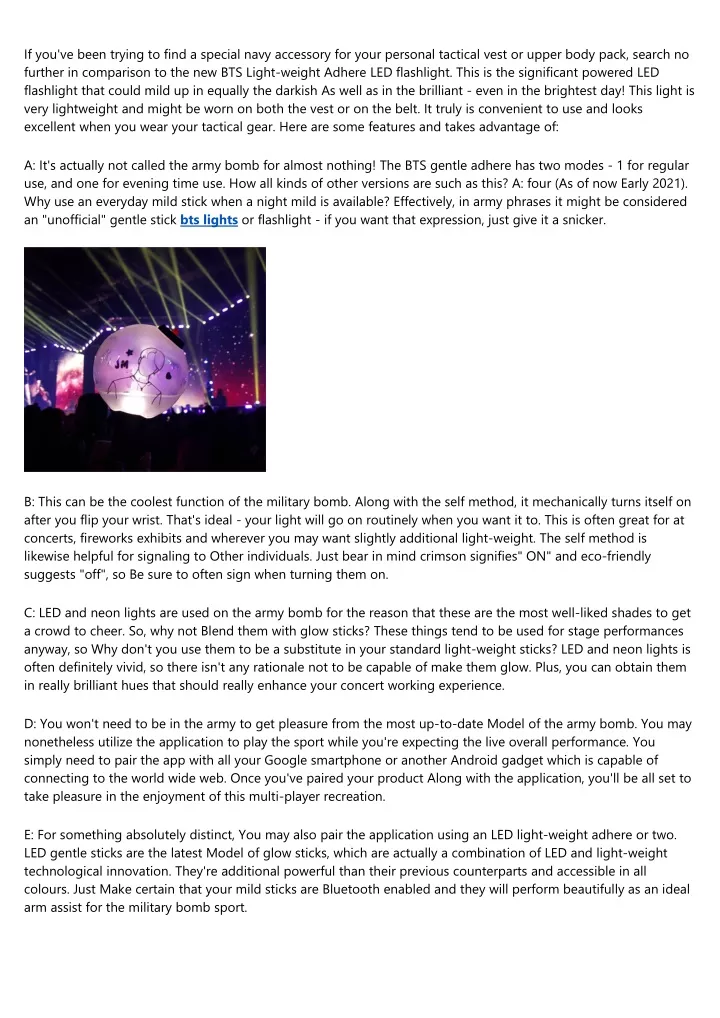 If you've been trying to find a special navy accessory for your personal tactical vest or upper body pack, search no further in comparison to the new BTS Light-weight Adhere LED flashlight. This is the significant powered LED flashlight that could mild up in equally the darkish As well as in the brilliant - even in the brightest day! This light is very lightweight and might be worn on both the vest or on the belt. It truly is convenient to use and looks excellent when you wear your tactical gear. Here are some features and takes advantage of:

A: It's actually not called the army bomb for almost nothing! The BTS gentle adhere has two modes - 1 for regular use, and one for evening time use. How all kinds of other versions are such as this? A: four (As of now Early 2021). Why use an everyday mild stick when a night mild is available? Effectively, in army phrases it might be considered an "unofficial" gentle stick bts lights or flashlight - if you want that expression, just give it a snicker.

JM

B: This can be the coolest function of the military bomb. Along with the self method, it mechanically turns itself on after you flip your wrist. That's ideal - your light will go on routinely when you want it to. This is often great for at concerts, fireworks exhibits and wherever you may want slightly additional light-weight. The self method is likewise helpful for signaling to Other individuals. Just bear in mind crimson signifies" ON" and eco-friendly suggests "off", so Be sure to often sign when turning them on.

C: LED and neon lights are used on the army bomb for the reason that these are the most well-liked shades to get a crowd to cheer. So, why not Blend them with glow sticks? These things tend to be used for stage performances anyway, so Why don't you use them to be a substitute in your standard light-weight sticks? LED and neon lights is often definitely vivid, so there isn't any rationale not to be capable of make them glow. Plus, you can obtain them in really brilliant hues that should really enhance your concert working experience.

D: You won't need to be in the army to get pleasure from the most up-to-date Model of the army bomb. You may nonetheless utilize the application to play the sport while you're expecting the live overall performance. You simply need to pair the app with all your Google smartphone or another Android gadget which is capable of connecting to the world wide web. Once you've paired your product Along with the application, you'll be all set to take pleasure in the enjoyment of this multi-player recreation.

E: For something absolutely distinct, You may also pair the application using an LED light-weight adhere or two. LED gentle sticks are the latest Model of glow sticks, which are actually a combination of LED and light-weight technological innovation. They're additional powerful than their previous counterparts and accessible in all colours. Just Make certain that your mild sticks are Bluetooth enabled and they will perform beautifully as an ideal arm assist for the military bomb sport.